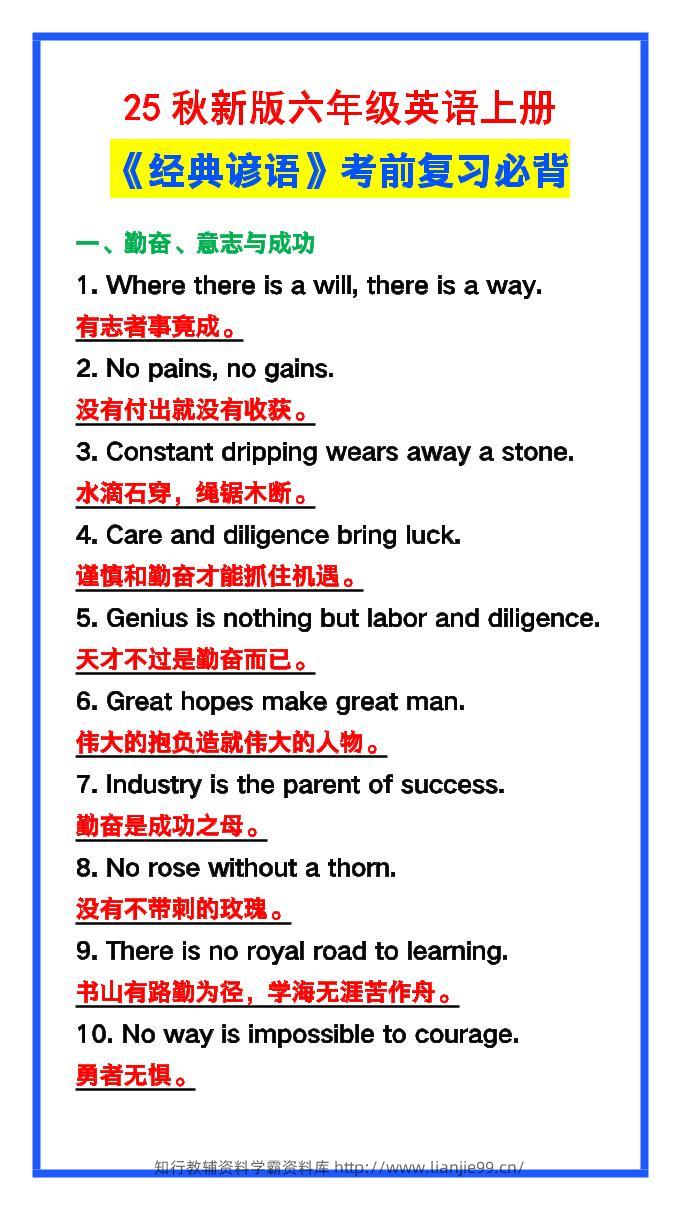 25秋新版六年级英语上册

《经典谚语》考前复习必背

一、勤奋、意志与成功

1. Where there is a will, there is a way.

有志者事竟成。

2. No pains, no gains.

没有付出就没有收获。

3. Constant dripping wears away a stone.

水滴石穿，绳锯木断。

4. Care and diligence bring luck.

谨慎和勤奋才能抓住机遇。

5. Genius is nothing but labor and diligence.

天才不过是勤奋而已。

6. Great hopes make great man.

伟大的抱负造就伟大的人物。

7. Industry is the parent of success.

勤奋是成功之母。

8. No rose without a thorn.

没有不带刺的玫瑰。

9. There is no royal road to learning.

书山有路勤为径，学海无涯苦作舟。

10. No way is impossible to courage.

勇者无惧。

知行教辅资料学霸资料库 http://www.lianjie99.cn/